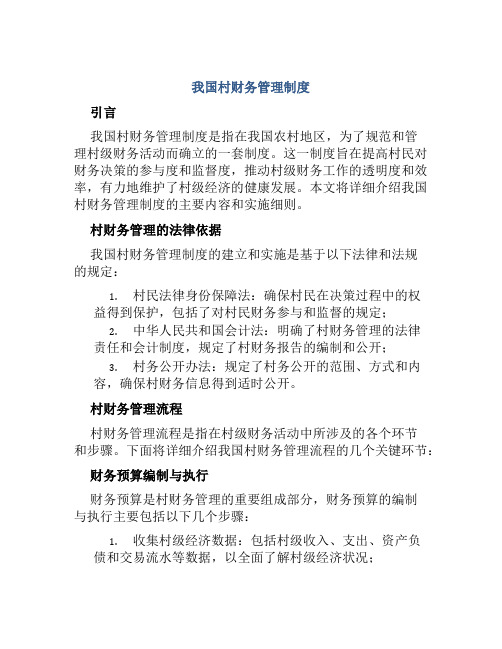 我国村财务管理制度

引言

我国村财务管理制度是指在我国农村地区，为了规范和管理村级财务活动而确立的一套制度。这一制度旨在提高村民对财务决策的参与度和监督度，推动村级财务工作的透明度和效率，有力地维护了村级经济的健康发展。本文将详细介绍我国村财务管理制度的主要内容和实施细则。

村财务管理的法律依据

我国村财务管理制度的建立和实施是基于以下法律和法规的规定：

1. 村民法律身份保障法：确保村民在决策过程中的权益得到保护，包括了对村民财务参与和监督的规定；
2. 中华人民共和国会计法：明确了村财务管理的法律责任和会计制度，规定了村财务报告的编制和公开；
3. 村务公开办法：规定了村务公开的范围、方式和内容，确保村财务信息得到适时公开。

村财务管理流程

村财务管理流程是指在村级财务活动中所涉及的各个环节和步骤。下面将详细介绍我国村财务管理流程的几个关键环节：

财务预算编制与执行

财务预算是村财务管理的重要组成部分，财务预算的编制与执行主要包括以下几个步骤：

1. 收集村级经济数据：包括村级收入、支出、资产负债和交易流水等数据，以全面了解村级经济状况；